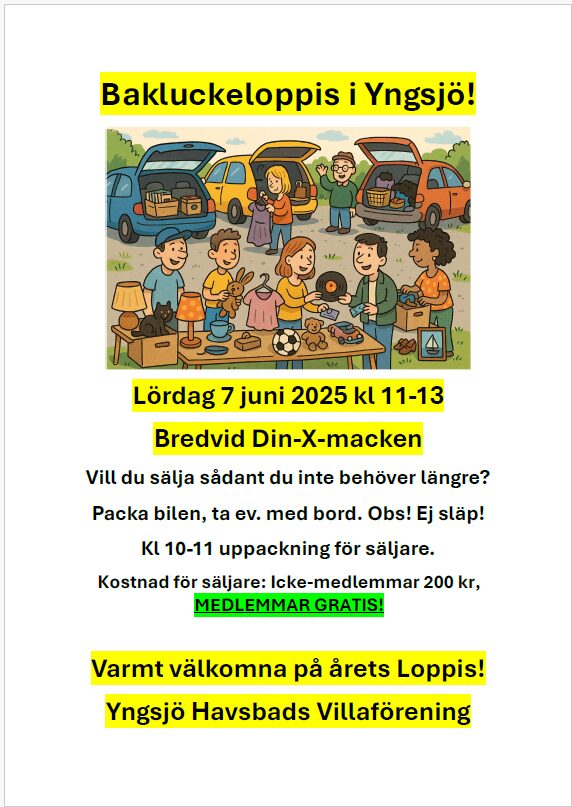 Bakluckeloppis i Yngsjö!

Lördag 7 juni 2025 kl 11-13

Bredvid Din-X-macken

Vill du sälja sådant du inte behöver längre?

Packa bilen, ta ev. med bord. Obs! Ej släp!

Kl 10-11 uppackning för säljare.

Kostnad för säljare: Icke-medlemmar 200 kr, MEDLEMMAR GRATIS!

Varmt välkomna på årets Loppis!

Yngsjö Havsbads Villaförening